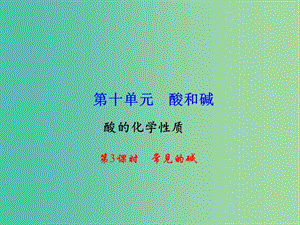 第十单元　酸和碱

酸的化学性质

第3课时　常见的碱